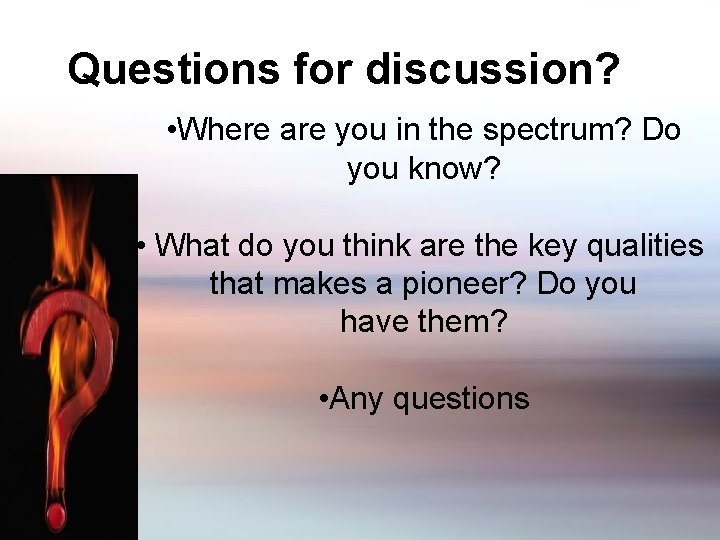 Questions for discussion?

•Where are you in the spectrum? Do you know?

• What do you think are the key qualities that makes a pioneer? Do you have them?

•Any questions